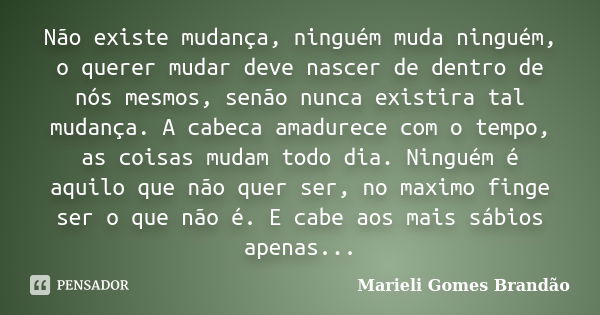 Não existe mudança, ninguém muda ninguém, o querer mudar deve nascer de dentro de nós mesmos, senão nunca existira tal mudança. A cabeca amadurece com o tempo, as coisas mudam todo dia. Ninguém é aquilo que não quer ser, no maximo finge ser o que não é. E cabe aos mais sábios apenas...

PENSADOR

Marieli Gomes Brandão